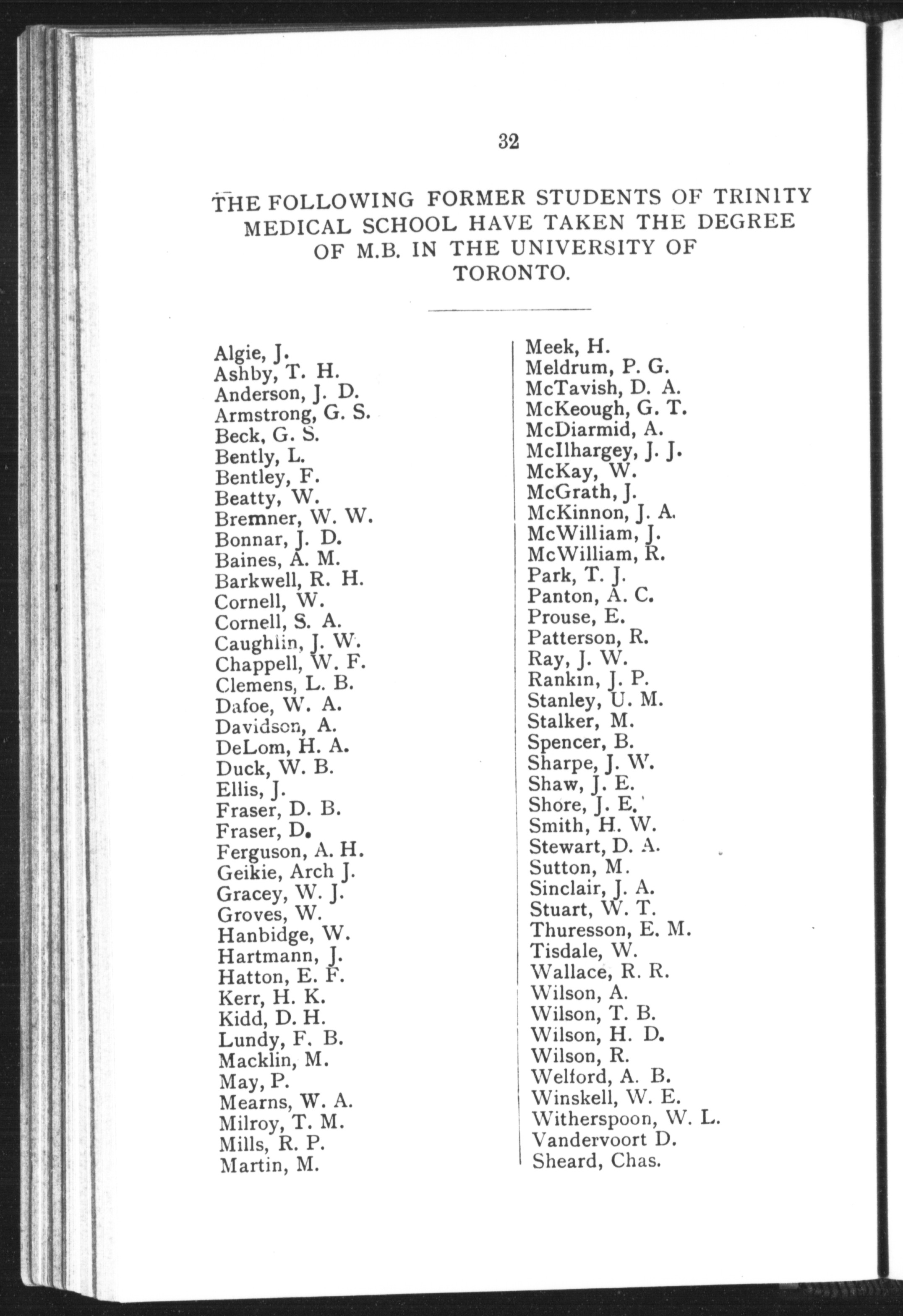 32

THE FOLLOWING FORMER STUDENTS OF TRINITY MEDICAL SCHOOL HAVE TAKEN THE DEGREE OF M.B. IN THE UNIVERSITY OF TORONTO.

Algie, J.
Ashby, T. H.
Anderson, J. D.
Armstrong, G. S.
Beck, G. S.
Bently, L.
Bentley, F.
Beatty, W.
Bremner, W. W.
Bonnar, J. D.
Baines, A. M.
Barkwell, R. H.
Cornell, W.
Cornell, S. A.
Caughlin, J. W.
Chappell, W. F.
Clemens, L. B.
Dafoe, W. A.
Davidson, A.
DeLom, H. A.
Duck, W. B.
Ellis, J.
Fraser, D. B.
Fraser, D.
Ferguson, A. H.
Geikie, Arch J.
Gracey, W. J.
Groves, W.
Hanbidge, W.
Hartmann, J.
Hatton, E. F.
Kerr, H. K.
Kidd, D. H.
Lundy, F. B.
Macklin, M.
May, P.
Mearns, W. A.
Milroy, T. M.
Mills, R. P.
Martin, M.

Meek, H.
Meldrum, P. G.
McTavish, D. A.
McKeough, G. T.
McDiarmid, A.
McIlhargey, J. J.
McKay, W.
McGrath, J.
McKinnon, J. A.
McWilliam, J.
McWilliam, R.
Park, T. J.
Panton, A. C.
Prouse, E.
Patterson, R.
Ray, J. W.
Rankin, J. P.
Stanley, U. M.
Stalker, M.
Spencer, B.
Sharpe, J. W.
Shaw, J. E.
Shore, J. E.
Smith, H. W.
Stewart, D. A.
Sutton, M.
Sinclair, J. A.
Stuart, W. T.
Thuresson, E. M.
Tisdale, W.
Wallace, R. R.
Wilson, A.
Wilson, T. B.
Wilson, H. D.
Wilson, R.
Welford, A. B.
Winskell, W. E.
Witherspoon, W. L.
Vandervoort D.
Sheard, Chas.